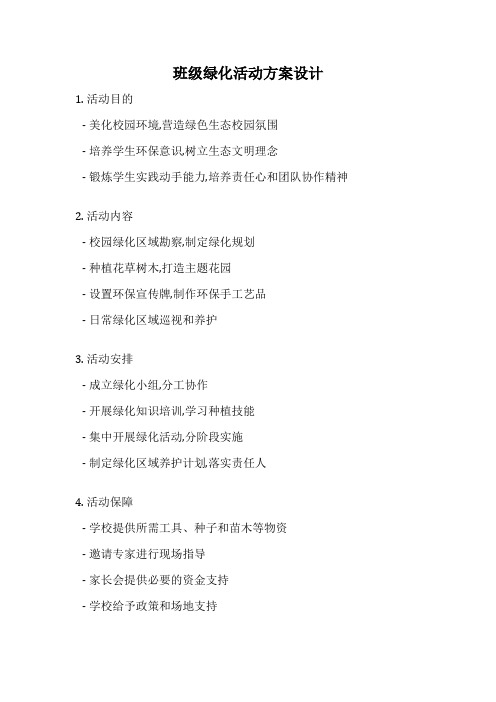 班级绿化活动方案设计

1. 活动目的

- 美化校园环境,营造绿色生态校园氛围

- 培养学生环保意识,树立生态文明理念

- 锻炼学生实践动手能力,培养责任心和团队协作精神

2. 活动内容

- 校园绿化区域勘察,制定绿化规划

- 种植花草树木,打造主题花园

- 设置环保宣传牌,制作环保手工艺品

- 日常绿化区域巡视和养护

3. 活动安排

- 成立绿化小组,分工协作

- 开展绿化知识培训,学习种植技能

- 集中开展绿化活动,分阶段实施

- 制定绿化区域养护计划,落实责任人

4. 活动保障

- 学校提供所需工具、种子和苗木等物资

- 邀请专家进行现场指导

- 家长会提供必要的资金支持

- 学校给予政策和场地支持